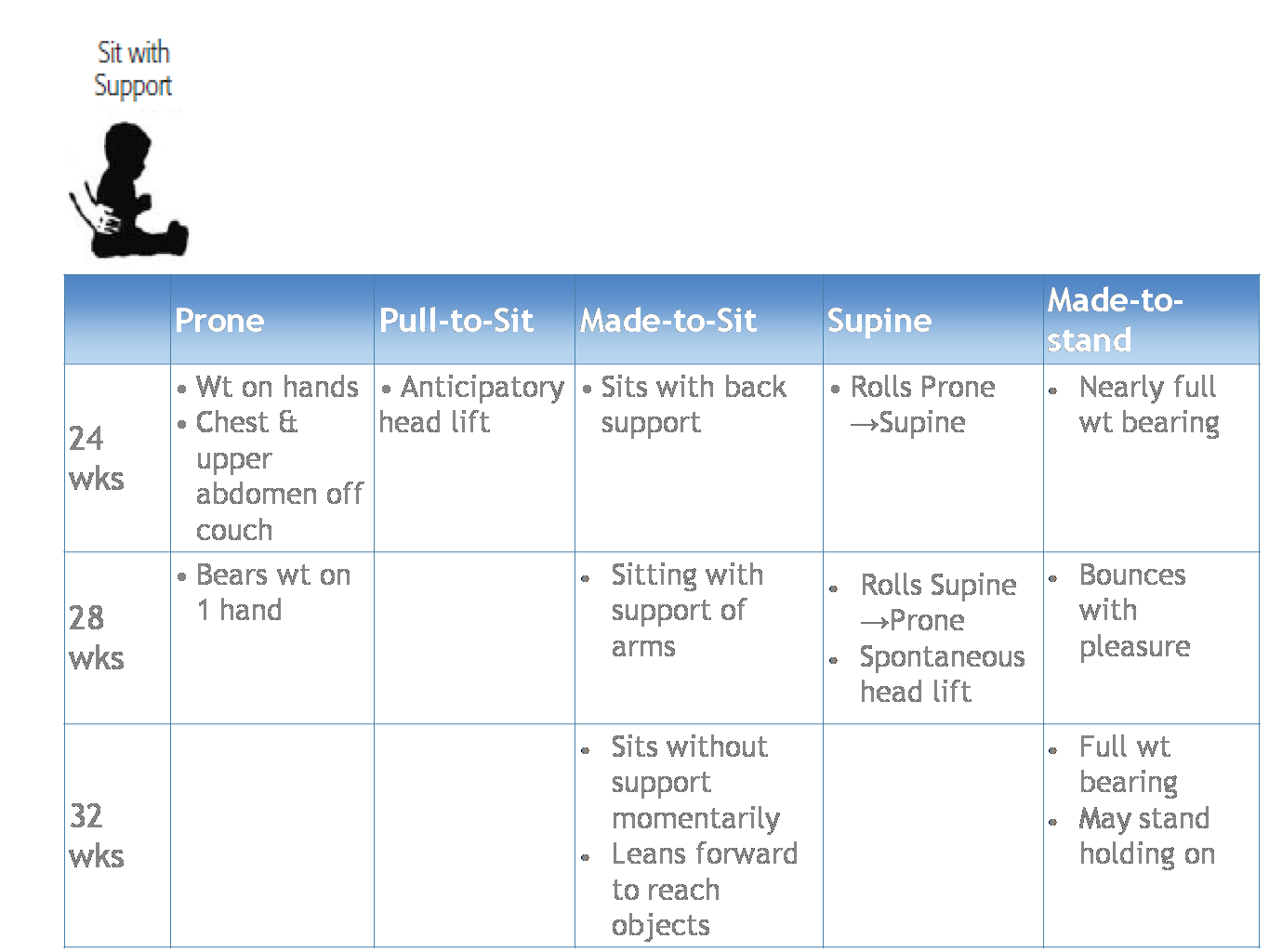 Sit with Support

| | Prone | Pull-to-Sit | Made-to-Sit | Supine | Made-to-stand |
|---|---|---|---|---|---|
| 24 wks | • Wt on hands • Chest & upper abdomen off couch | • Anticipatory head lift | • Sits with back support | • Rolls Prone →Supine | • Nearly full wt bearing |
| 28 wks | • Bears wt on 1 hand | | • Sitting with support of arms | • Rolls Supine →Prone • Spontaneous head lift | • Bounces with pleasure |
| 32 wks | | | • Sits without support momentarily • Leans forward to reach objects | | • Full wt bearing • May stand holding on |